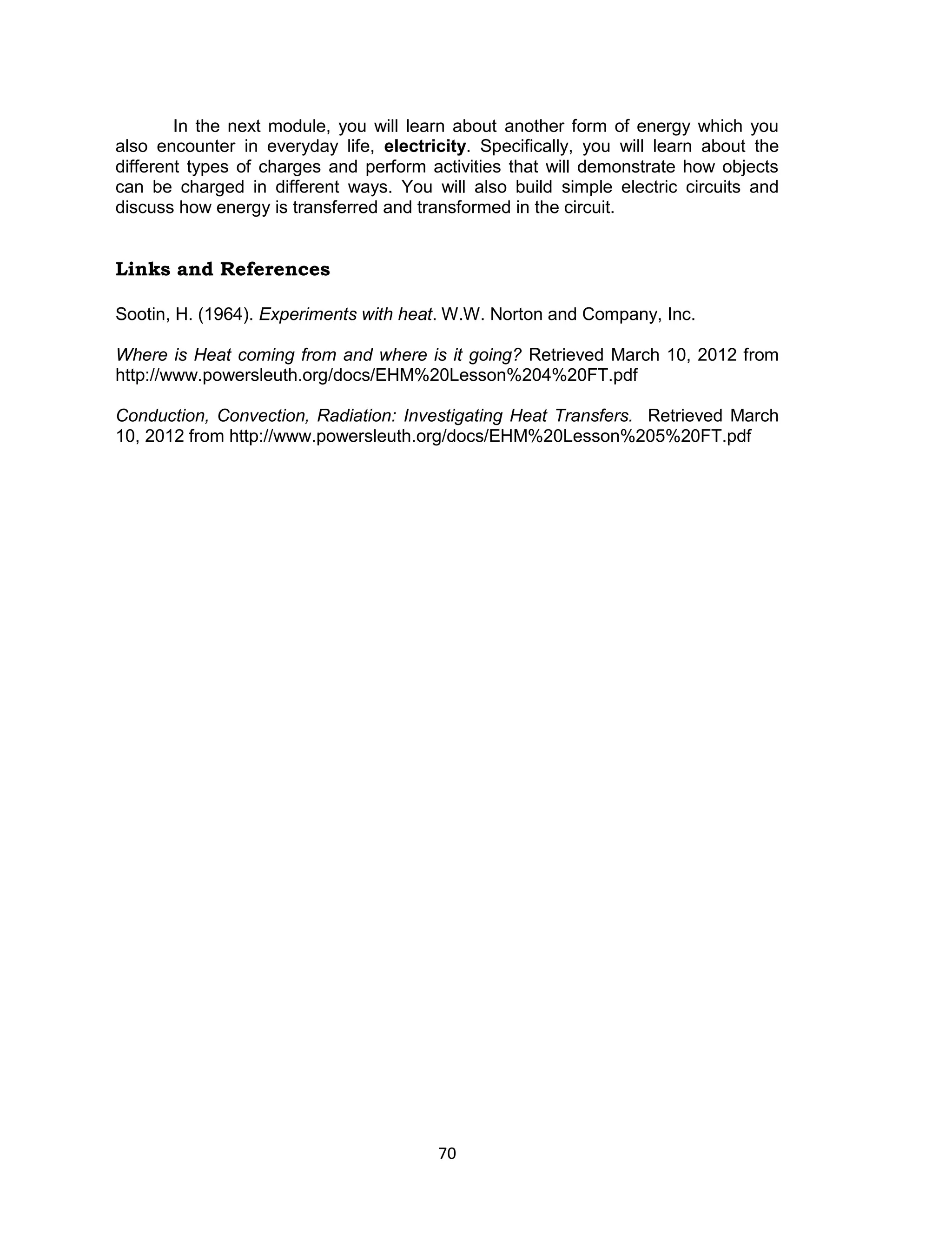 In the next module, you will learn about another form of energy which you also encounter in everyday life, electricity. Specifically, you will learn about the different types of charges and perform activities that will demonstrate how objects can be charged in different ways. You will also build simple electric circuits and discuss how energy is transferred and transformed in the circuit.

Links and References

Sootin, H. (1964). Experiments with heat. W.W. Norton and Company, Inc.

Where is Heat coming from and where is it going? Retrieved March 10, 2012 from http://www.powersleuth.org/docs/EHM%20Lesson%204%20FT.pdf

Conduction, Convection, Radiation: Investigating Heat Transfers. Retrieved March 10, 2012 from http://www.powersleuth.org/docs/EHM%20Lesson%205%20FT.pdf

70